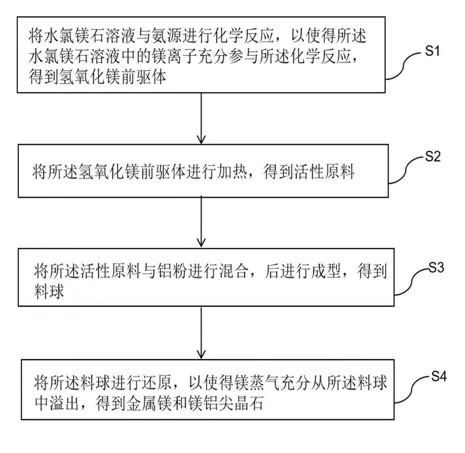 将水氯镁石溶液与氨源进行化学反应，以使得所述水氯镁石溶液中的镁离子充分参与所述化学反应，得到氢氧化镁前驱体

S1

将所述氢氧化镁前驱体进行加热，得到活性原料

S2

将所述活性原料与铝粉进行混合，后进行成型，得到料球

S3

将所述料球进行还原，以使得镁蒸气充分从所述料球中溢出，得到金属镁和镁铝尖晶石

S4